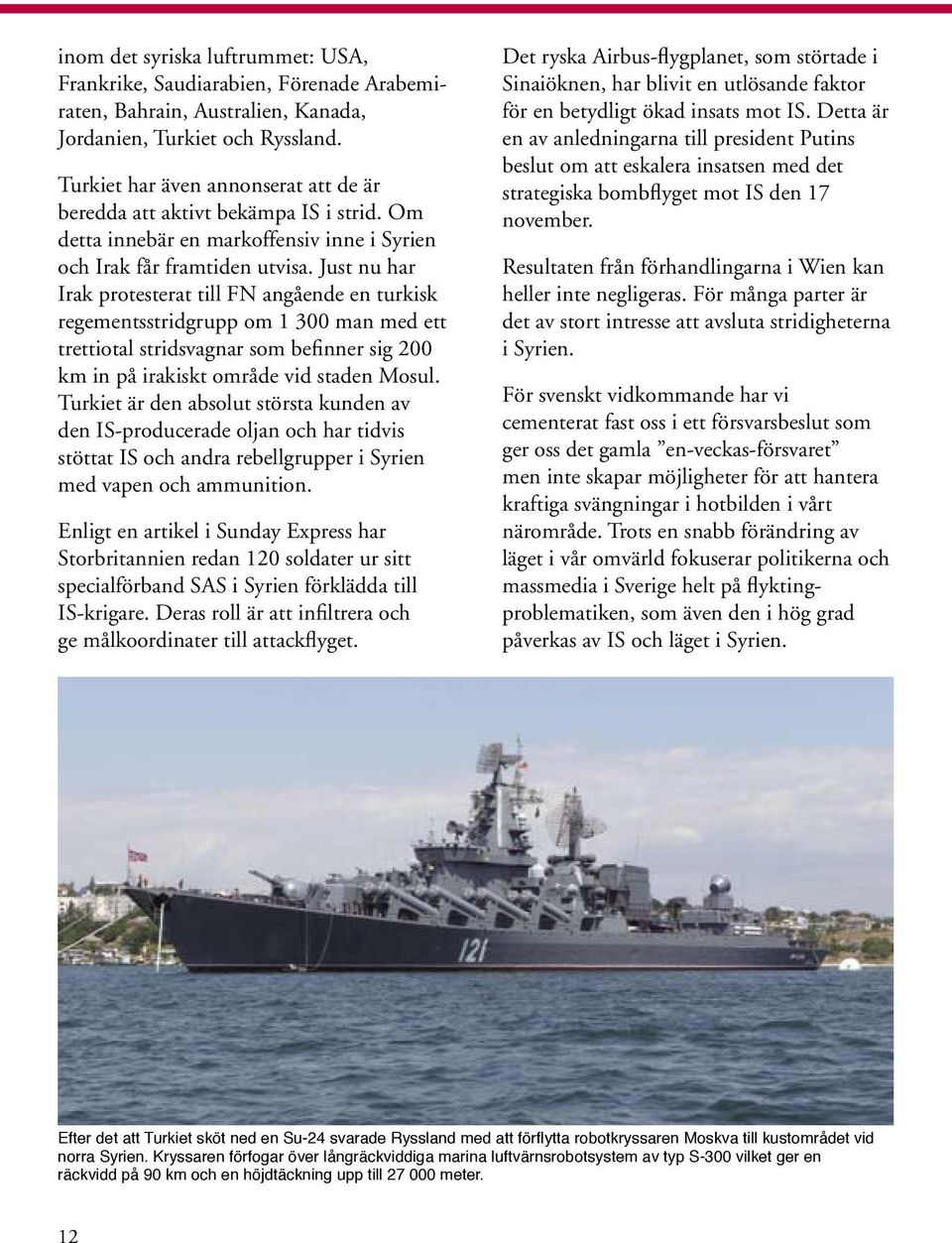 inom det syriska luftrummet: USA, Frankrike, Saudiarabien, Förenade Arabemiraten, Bahrain, Australien, Kanada, Jordanien, Turkiet och Ryssland.

Turkiet har även annonserat att de är beredda att aktivt bekämpa IS i strid. Om detta innebär en markoffensiv inne i Syrien och Irak får framtiden utvisa. Just nu har Irak protesterat till FN angående en turkisk regementsstridgrupp om 1 300 man med ett trettiotal stridsvagnar som befinner sig 200 km in på irakiskt område vid staden Mosul. Turkiet är den absolut största kunden av den IS-producerade oljan och har tidvis stöttat IS och andra rebellgrupper i Syrien med vapen och ammunition.

Enligt en artikel i Sunday Express har Storbritannien redan 120 soldater ur sitt specialförband SAS i Syrien förklädda till IS-krigare. Deras roll är att infiltrera och ge målkoordinater till attackflyget.

Det ryska Airbus-flygplanet, som störtade i Sinaiöknen, har blivit en utlösande faktor för en betydligt ökad insats mot IS. Detta är en av anledningarna till president Putins beslut om att eskalera insatsen med det strategiska bombflyget mot IS den 17 november.

Resultaten från förhandlingarna i Wien kan heller inte negligeras. För många parter är det av stort intresse att avsluta stridigheterna i Syrien.

För svenskt vidkommande har vi cementerat fast oss i ett försvarsbeslut som ger oss det gamla ”en-veckas-försvaret” men inte skapar möjligheter för att hantera kraftiga svängningar i hotbilden i vårt närområde. Trots en snabb förändring av läget i vår omvärld fokuserar politikerna och massmedia i Sverige helt på flyktingproblematiken, som även den i hög grad påverkas av IS och läget i Syrien.

121

Efter det att Turkiet sköt ned en Su-24 svarade Ryssland med att förflytta robotkryssaren Moskva till kustområdet vid norra Syrien. Kryssaren förfogar över långräckviddiga marina luftvärnsrobotsystem av typ S-300 vilket ger en räckvidd på 90 km och en höjdtäckning upp till 27 000 meter.

12